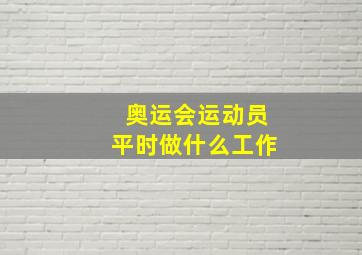 奥运会运动员
平时做什么工作